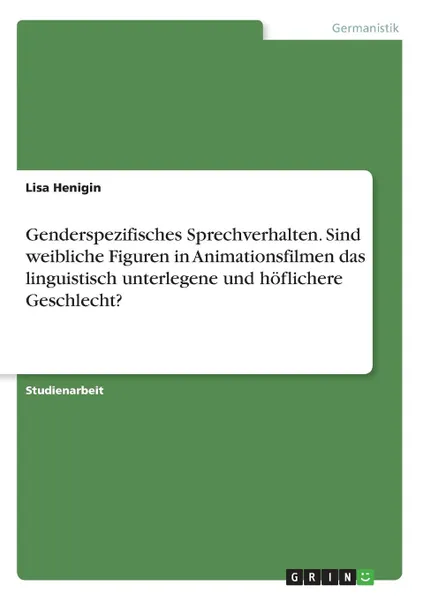 Germanistik

Lisa Henigin

Genderspezifisches Sprechverhalten. Sind weibliche Figuren in Animationsfilmen das linguistisch unterlegene und höflichere Geschlecht?

Studienarbeit

GRIN